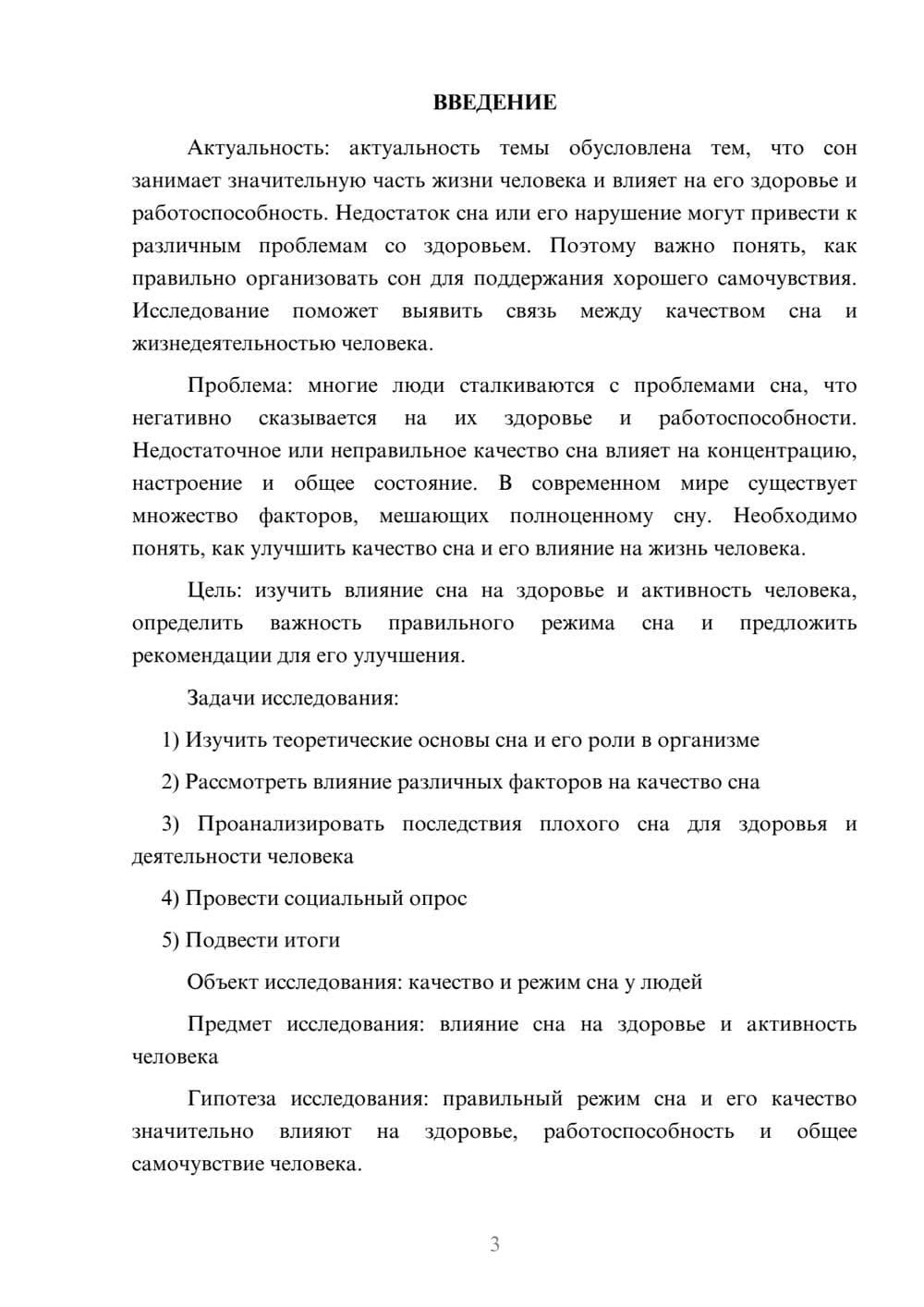 ВВЕДЕНИЕ

Актуальность: актуальность темы обусловлена тем, что сон занимает значительную часть жизни человека и влияет на его здоровье и работоспособность. Недостаток сна или его нарушение могут привести к различным проблемам со здоровьем. Поэтому важно понять, как правильно организовать сон для поддержания хорошего самочувствия. Исследование поможет выявить связь между качеством сна и жизнедеятельностью человека.

Проблема: многие люди сталкиваются с проблемами сна, что негативно сказывается на их здоровье и работоспособности. Недостаточное или неправильное качество сна влияет на концентрацию, настроение и общее состояние. В современном мире существует множество факторов, мешающих полноценному сну. Необходимо понять, как улучшить качество сна и его влияние на жизнь человека.

Цель: изучить влияние сна на здоровье и активность человека, определить важность правильного режима сна и предложить рекомендации для его улучшения.

Задачи исследования:

1) Изучить теоретические основы сна и его роли в организме

2) Рассмотреть влияние различных факторов на качество сна

3) Проанализировать последствия плохого сна для здоровья и деятельности человека

4) Провести социальный опрос

5) Подвести итоги

Объект исследования: качество и режим сна у людей

Предмет исследования: влияние сна на здоровье и активность человека

Гипотеза исследования: правильный режим сна и его качество значительно влияют на здоровье, работоспособность и общее самочувствие человека.

3